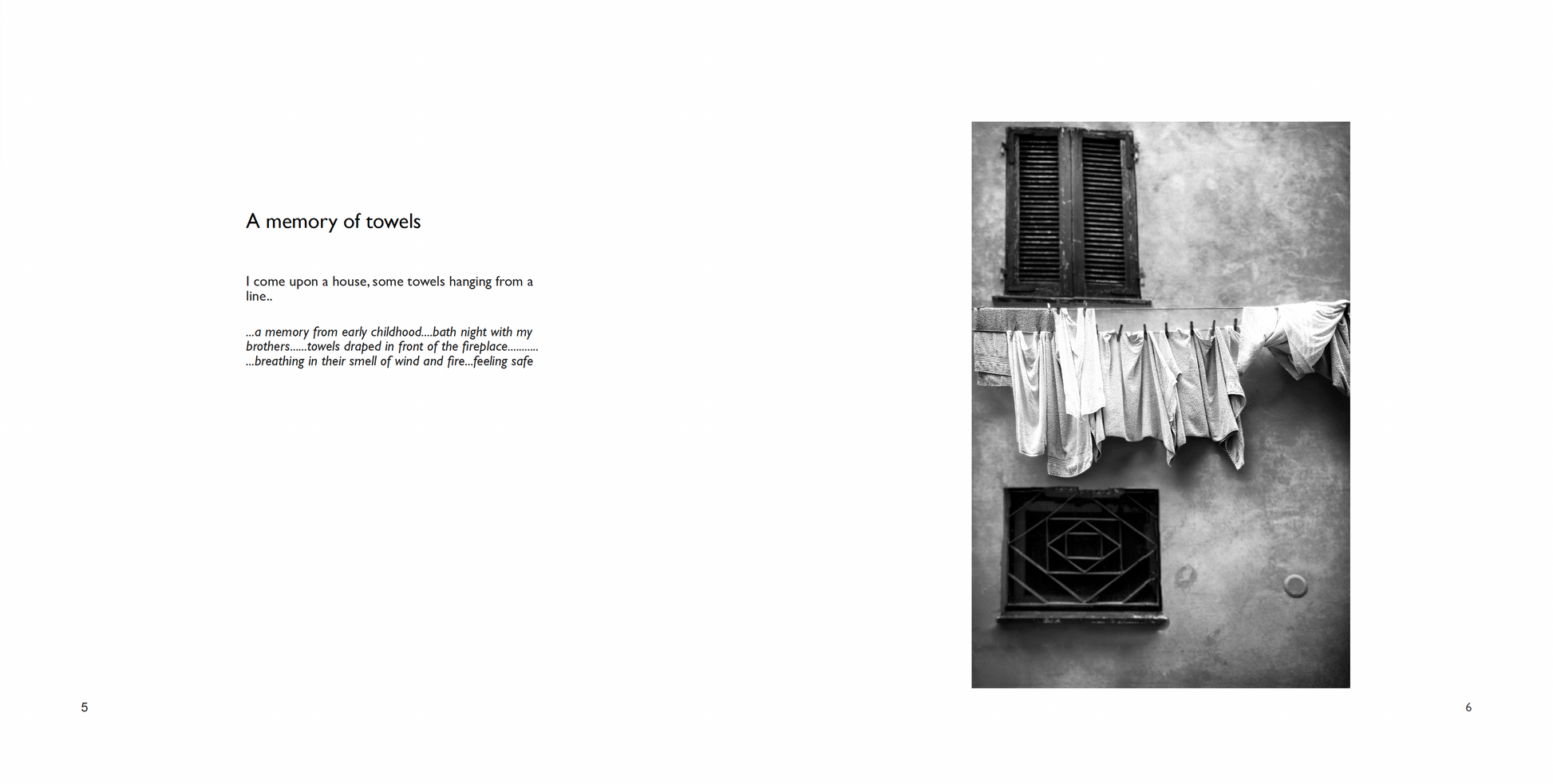 A memory of towels

I come upon a house, some towels hanging from a line..

...a memory from early childhood....bath night with my brothers......towels draped in front of the fireplace...........
...breathing in their smell of wind and fire...feeling safe

5

6